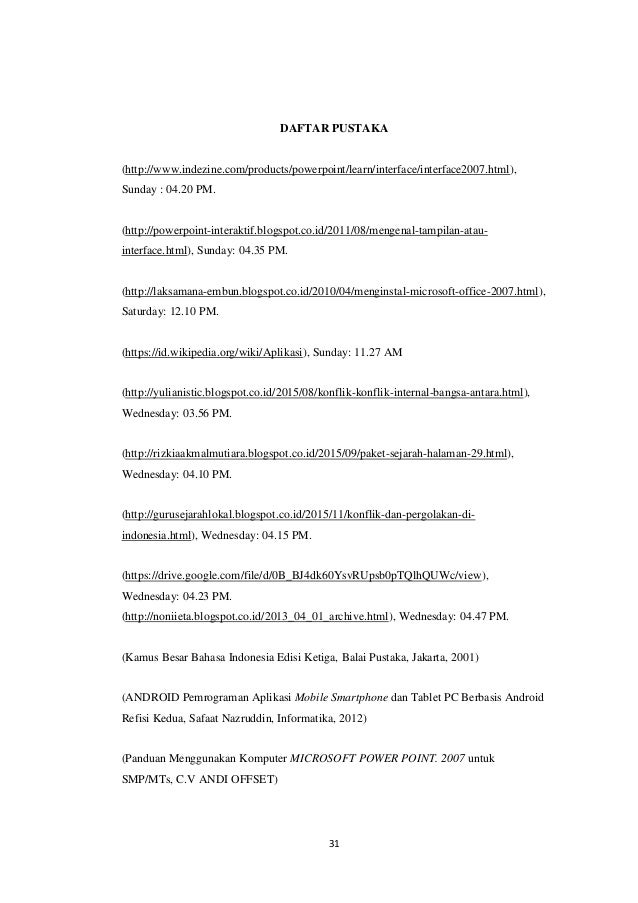 DAFTAR PUSTAKA

(http://www.indezine.com/products/powerpoint/learn/interface/interface2007.html), Sunday : 04.20 PM.

(http://powerpoint-interaktif.blogspot.co.id/2011/08/mengenal-tampilan-atau-interface.html), Sunday: 04.35 PM.

(http://laksamana-embun.blogspot.co.id/2010/04/menginstal-microsoft-office-2007.html), Saturday: 12.10 PM.

(https://id.wikipedia.org/wiki/Aplikasi), Sunday: 11.27 AM

(http://yulianistic.blogspot.co.id/2015/08/konflik-konflik-internal-bangsa-antara.html), Wednesday: 03.56 PM.

(http://rizkiaakmalmutiara.blogspot.co.id/2015/09/paket-sejarah-halaman-29.html), Wednesday: 04.10 PM.

(http://gurusejarahlokal.blogspot.co.id/2015/11/konflik-dan-pergolakan-di-indonesia.html), Wednesday: 04.15 PM.

(https://drive.google.com/file/d/0B_BJ4dk60YsvRUpsb0pTQlhQUWc/view), Wednesday: 04.23 PM.
(http://noniieta.blogspot.co.id/2013_04_01_archive.html), Wednesday: 04.47 PM.

(Kamus Besar Bahasa Indonesia Edisi Ketiga, Balai Pustaka, Jakarta, 2001)

(ANDROID Pemrograman Aplikasi Mobile Smartphone dan Tablet PC Berbasis Android Refisi Kedua, Safaat Nazruddin, Informatika, 2012)

(Panduan Menggunakan Komputer MICROSOFT POWER POINT. 2007 untuk SMP/MTs, C.V ANDI OFFSET)

31